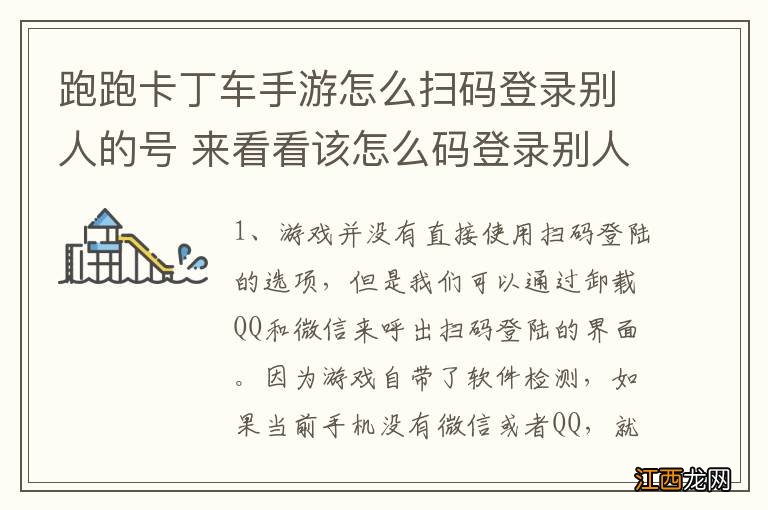 跑跑卡丁车手游怎么扫码登录别人的号 来看看该怎么码登录别人

1、游戏并没有直接使用扫码登陆的选项，但是我们可以通过卸载QQ和微信来呼出扫码登陆的界面。因为游戏自带了软件检测，如果当前手机没有微信或者QQ，就

江西龙网